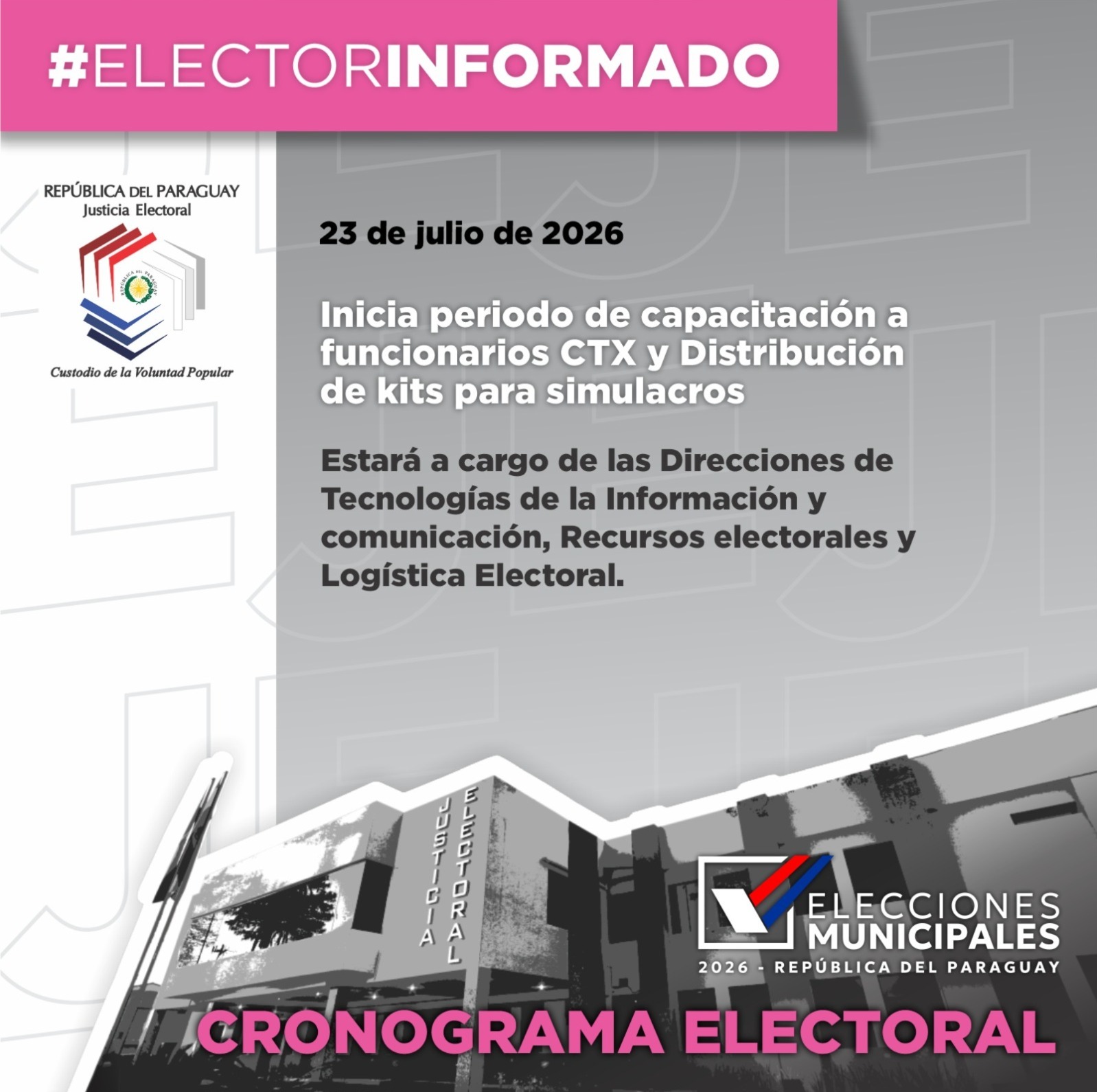 #ELECTORINFORMADO

REPÚBLICA DEL PARAGUAY
Justicia Electoral

Custodio de la Voluntad Popular

23 de julio de 2026

Inicia periodo de capacitación a funcionarios CTX y Distribución de kits para simulacros

Estará a cargo de las Direcciones de Tecnologías de la Información y comunicación, Recursos electorales y Logística Electoral.

JUSTICIA ELECTORAL

ELECCIONES
MUNICIPALES
2026 - REPÚBLICA DEL PARAGUAY

CRONOGRAMA ELECTORAL